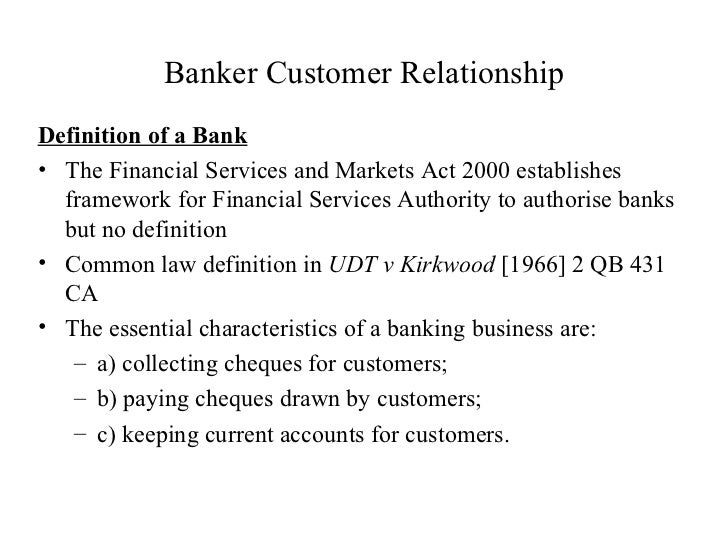 Banker Customer Relationship

Definition of a Bank

• The Financial Services and Markets Act 2000 establishes framework for Financial Services Authority to authorise banks but no definition
• Common law definition in UDT v Kirkwood [1966] 2 QB 431 CA
• The essential characteristics of a banking business are:
- a) collecting cheques for customers;
- b) paying cheques drawn by customers;
- c) keeping current accounts for customers.